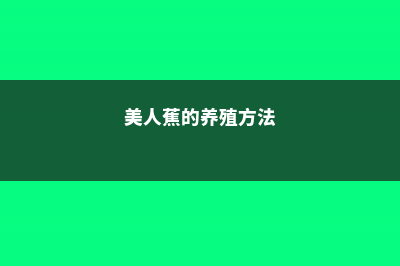 美人蕉的养殖方法